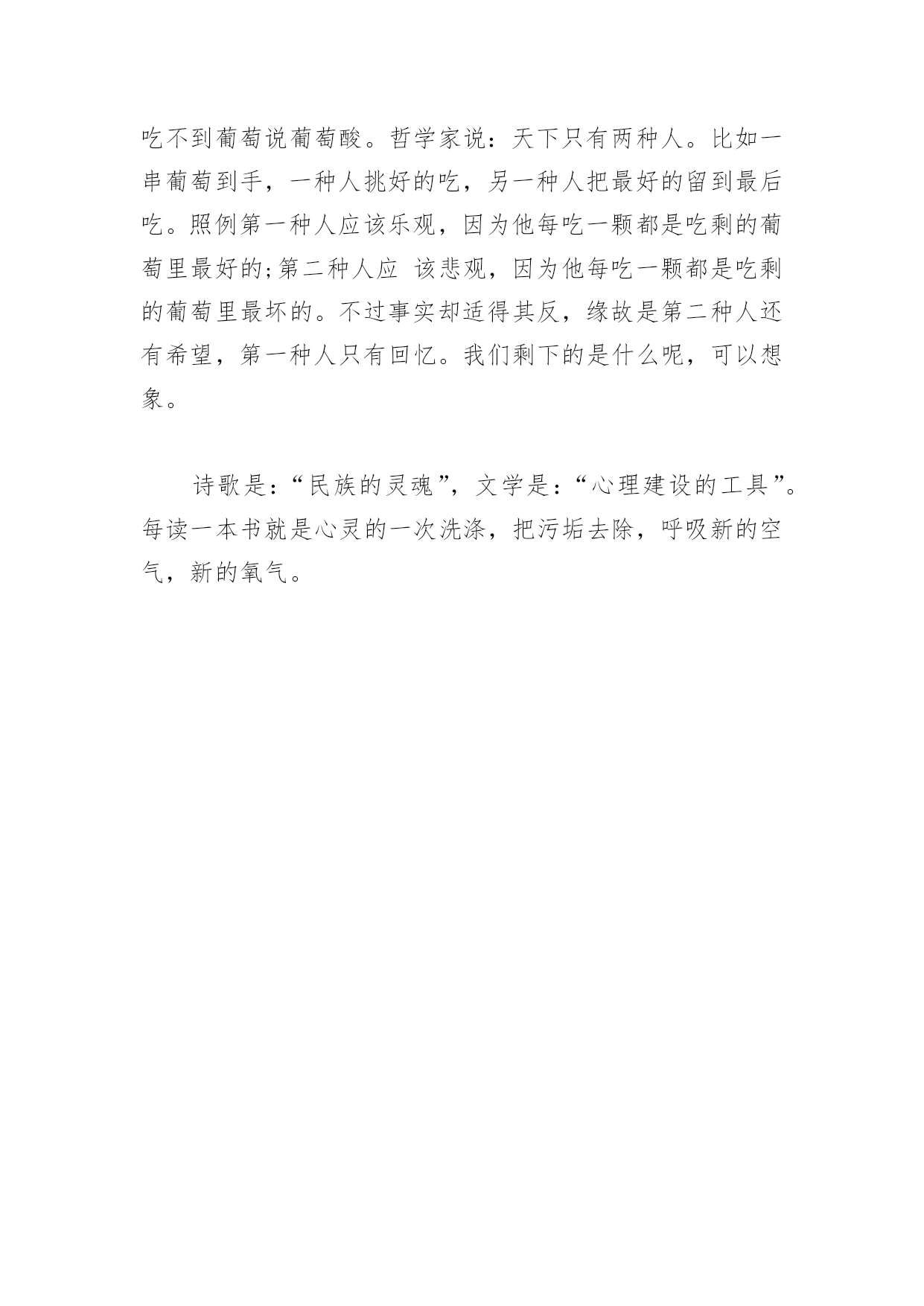 吃不到葡萄说葡萄酸。哲学家说：天下只有两种人。比如一串葡萄到手，一种人挑好的吃，另一种人把最好的留到最后吃。照例第一种人应该乐观，因为他每吃一颗都是吃剩的葡萄里最好的;第二种人应 该悲观，因为他每吃一颗都是吃剩的葡萄里最坏的。不过事实却适得其反，缘故是第二种人还有希望，第一种人只有回忆。我们剩下的是什么呢，可以想象。

诗歌是:“民族的灵魂”，文学是:“心理建设的工具”。每读一本书就是心灵的一次洗涤，把污垢去除，呼吸新的空气，新的氧气。